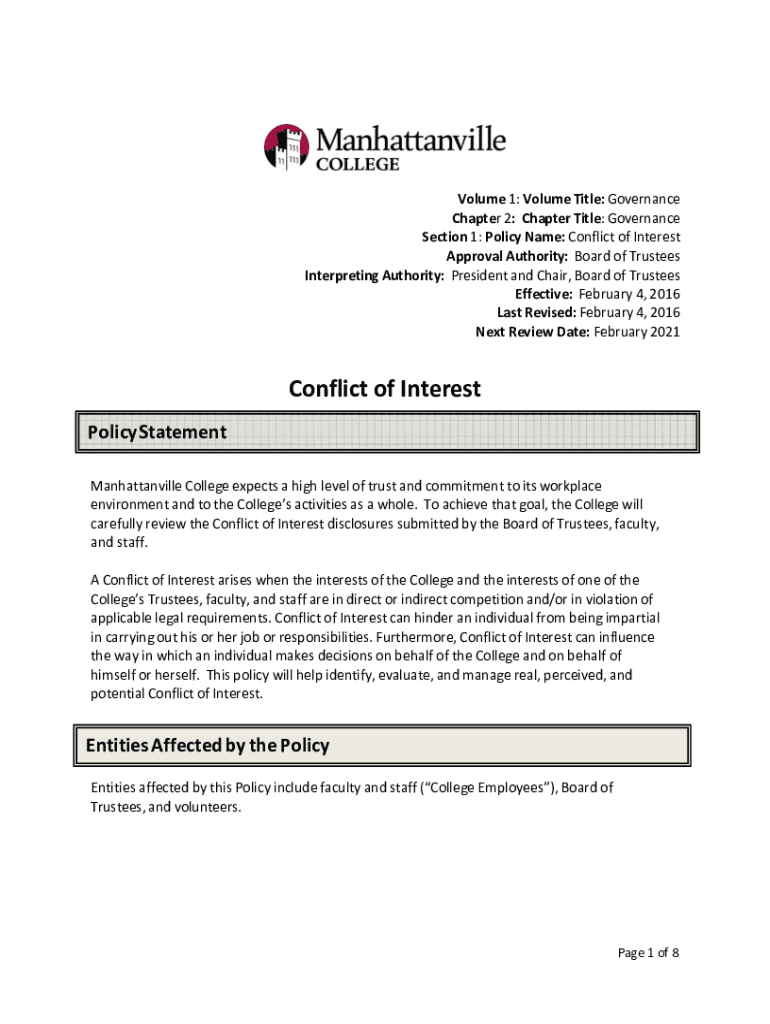 Manhattanville COLLEGE

Volume 1: Volume Title: Governance
Chapter 2: Chapter Title: Governance
Section 1: Policy Name: Conflict of Interest
Approval Authority: Board of Trustees
Interpreting Authority: President and Chair, Board of Trustees
Effective: February 4, 2016
Last Revised: February 4, 2016
Next Review Date: February 2021

Conflict of Interest

Policy Statement

Manhattanville College expects a high level of trust and commitment to its workplace environment and to the College's activities as a whole. To achieve that goal, the College will carefully review the Conflict of Interest disclosures submitted by the Board of Trustees, faculty, and staff.

A Conflict of Interest arises when the interests of the College and the interests of one of the College's Trustees, faculty, and staff are in direct or indirect competition and/or in violation of applicable legal requirements. Conflict of Interest can hinder an individual from being impartial in carrying out his or her job or responsibilities. Furthermore, Conflict of Interest can influence the way in which an individual makes decisions on behalf of the College and on behalf of himself or herself. This policy will help identify, evaluate, and manage real, perceived, and potential Conflict of Interest.

Entities Affected by the Policy

Entities affected by this Policy include faculty and staff ("College Employees"), Board of Trustees, and volunteers.

Page 1 of 8